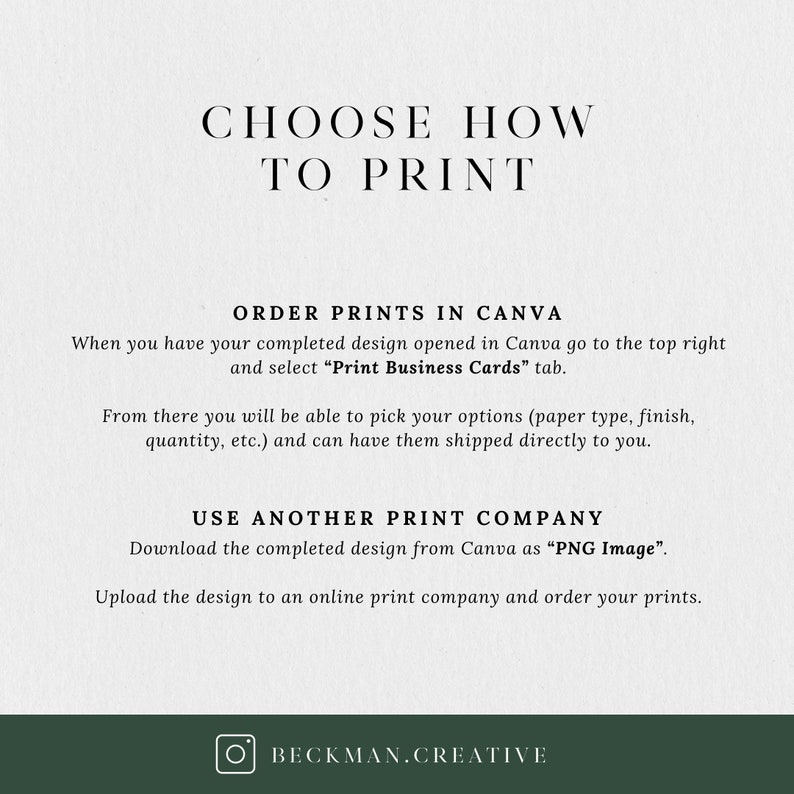 CHOOSE HOW TO PRINT

ORDER PRINTS IN CANVA
When you have your completed design opened in Canva go to the top right and select "Print Business Cards" tab.

From there you will be able to pick your options (paper type, finish, quantity, etc.) and can have them shipped directly to you.

USE ANOTHER PRINT COMPANY
Download the completed design from Canva as "PNG Image".

Upload the design to an online print company and order your prints.

BECKMAN.CREATIVE